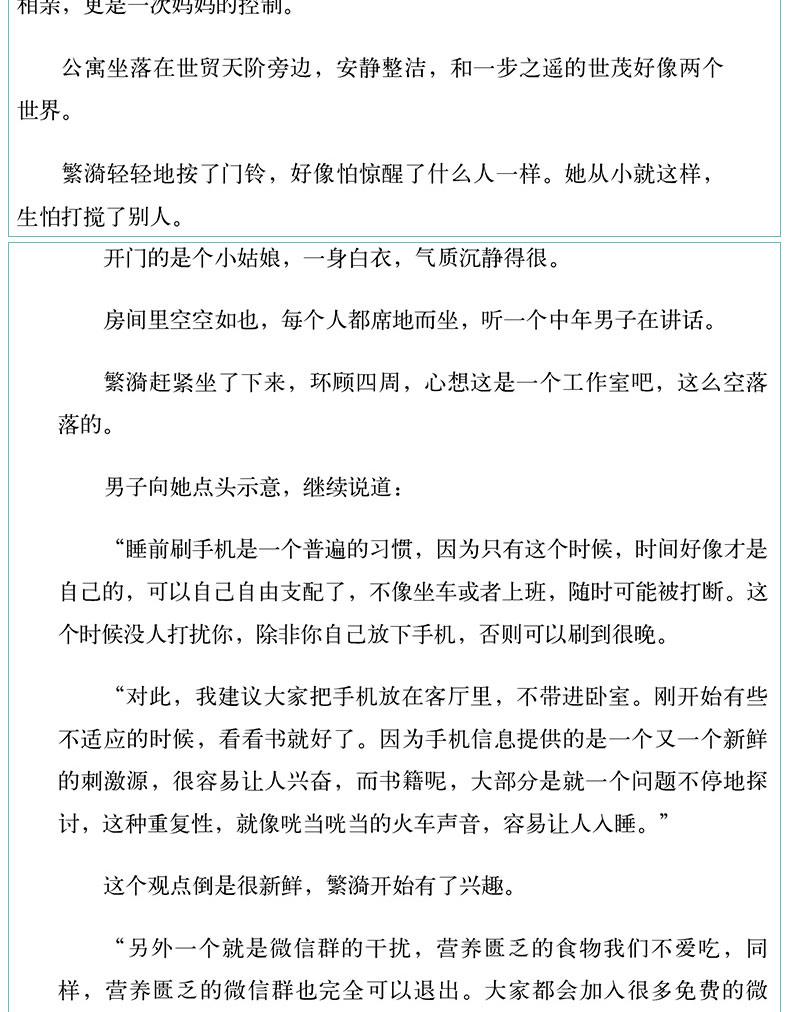 相亲，更是一次妈妈的控制。

公寓坐落在世贸天阶旁边，安静整洁，和一步之遥的世茂好像两个世界。

繁漪轻轻地按了门铃，好像怕惊醒了什么人一样。她从小就这样，生怕打搅了别人。

开门的是个小姑娘，一身白衣，气质沉静得很。

房间里空空如也，每个人都席地而坐，听一个中年男子在讲话。

繁漪赶紧坐了下来，环顾四周，心想这是一个工作室吧，这么空落落的。

男子向她点头示意，继续说道：

“睡前刷手机是一个普遍的习惯，因为只有这个时候，时间好像才是自己的，可以自己自由支配了，不像坐车或者上班，随时可能被打断。这个时候没人打扰你，除非你自己放下手机，否则可以刷到很晚。

“对此，我建议大家把手机放在客厅里，不带进卧室。刚开始有些不适应的时候，看看书就好了。因为手机信息提供的是一个又一个新鲜的刺激源，很容易让人兴奋，而书籍呢，大部分是就一个问题不停地探讨，这种重复性，就像咣当咣当的火车声音，容易让人入睡。”

这个观点倒是很新鲜，繁漪开始有了兴趣。

“另外一个就是微信群的干扰，营养匮乏的食物我们不爱吃，同样，营养匮乏的微信群也完全可以退出。大家都会加入很多免费的微